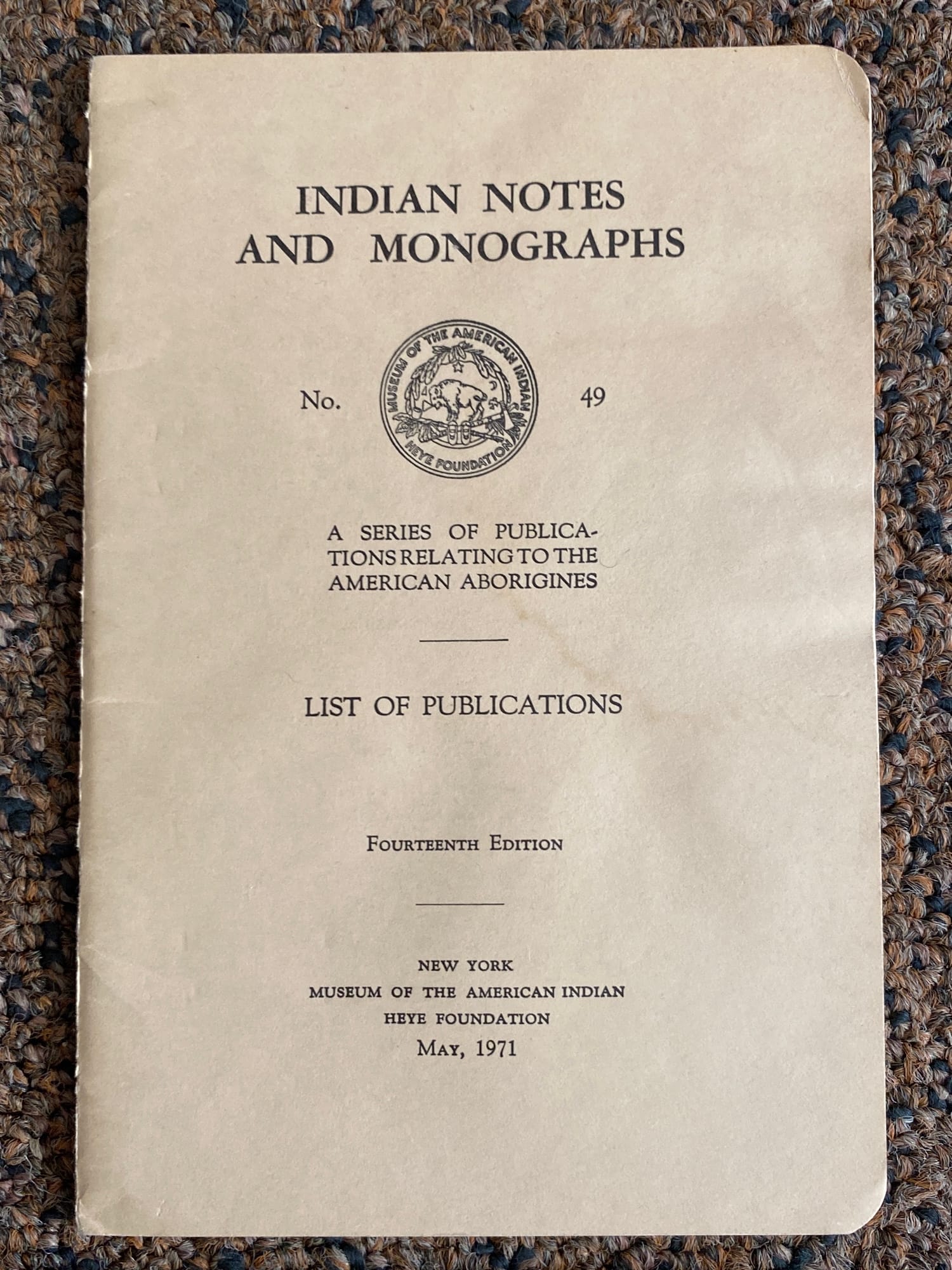 INDIAN NOTES
AND MONOGRAPHS

No. 49

MUSEUM OF THE AMERICAN INDIAN
HEYE FOUNDATION

A SERIES OF PUBLICATIONS RELATING TO THE AMERICAN ABORIGINES

LIST OF PUBLICATIONS

FOURTEENTH EDITION

NEW YORK
MUSEUM OF THE AMERICAN INDIAN
HEYE FOUNDATION
MAY, 1971